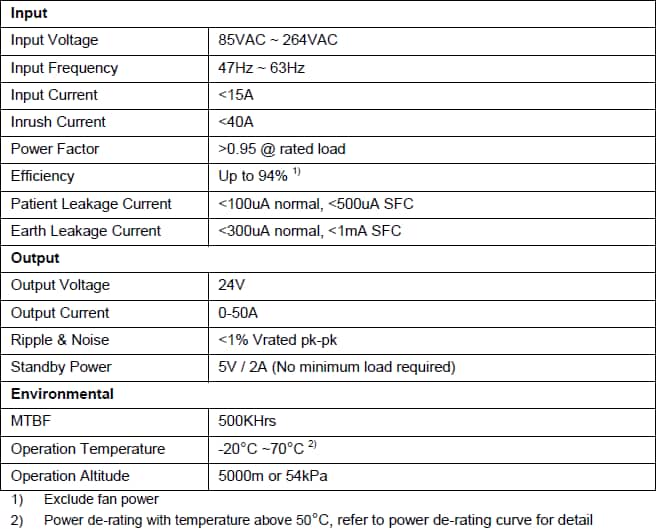 | Input | |
|---|---|
| Input Voltage | 85VAC ~ 264VAC |
| Input Frequency | 47Hz ~ 63Hz |
| Input Current | <15A |
| Inrush Current | <40A |
| Power Factor | >0.95 @ rated load |
| Efficiency | Up to 94% $^{1)}$ |
| Patient Leakage Current | <100uA normal, <500uA SFC |
| Earth Leakage Current | <300uA normal, <1mA SFC |
| **Output** | |
| Output Voltage | 24V |
| Output Current | 0-50A |
| Ripple & Noise | <1% Vrated pk-pk |
| Standby Power | 5V / 2A (No minimum load required) |
| **Environmental** | |
| MTBF | 500KHrs |
| Operation Temperature | -20°C ~70°C $^{2)}$ |
| Operation Altitude | 5000m or 54kPa |

1) Exclude fan power
2) Power de-rating with temperature above 50°C, refer to power de-rating curve for detail